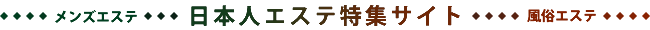 ◆◆◆◆ メンズエステ ◆◆◆ 日本人エステ特集サイト ◆◆◆◆ 風俗エステ ◆◆◆◆